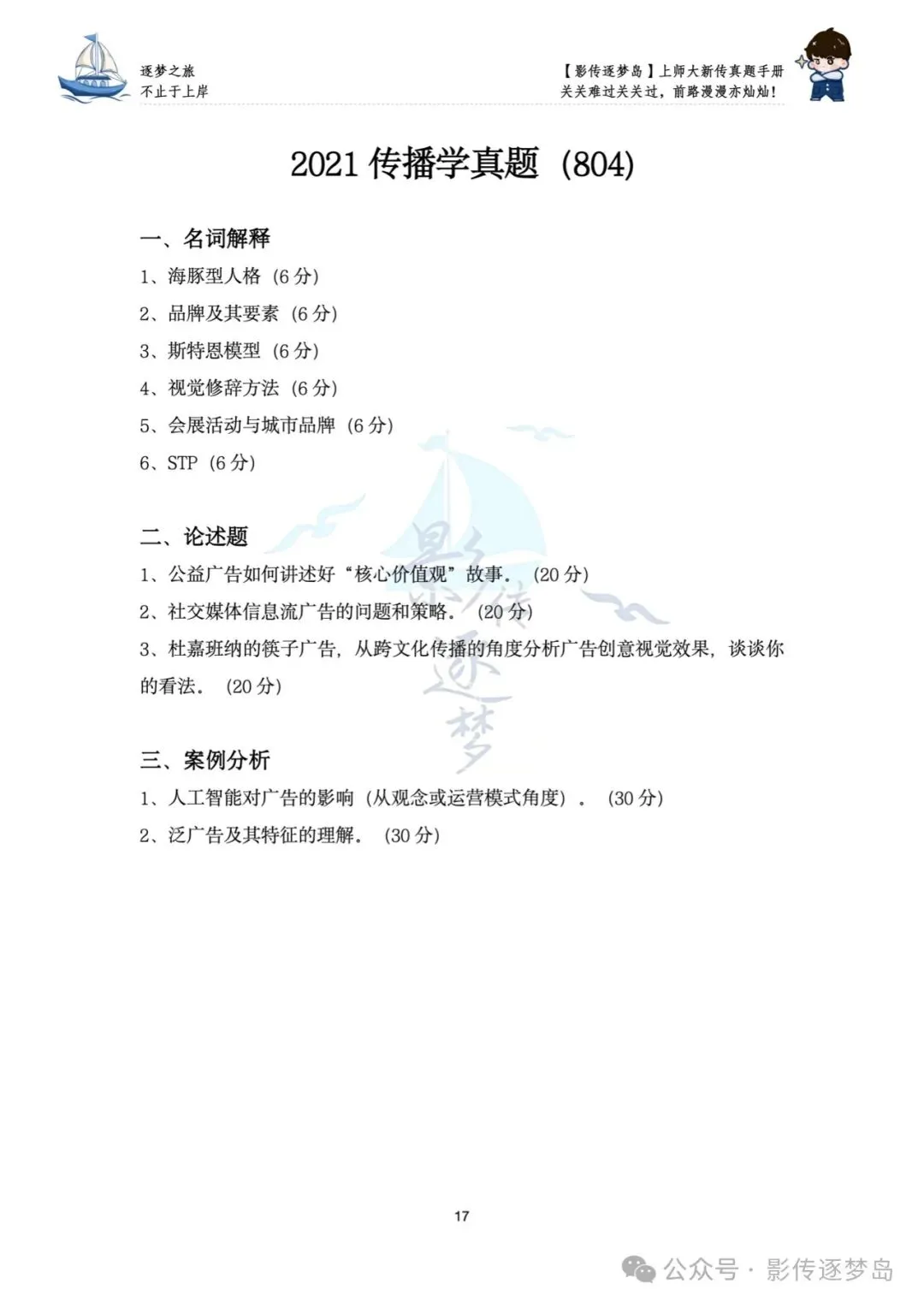 逐梦之旅
不止于上岸

【影传逐梦岛】上师大新传真题手册
关关难过关关过，前路漫漫亦灿灿！

2021 传播学真题（804）

一、名词解释

1、海豚型人格（6 分）

2、品牌及其要素（6 分）

3、斯特恩模型（6 分）

4、视觉修辞方法（6 分）

5、会展活动与城市品牌（6 分）

6、STP（6 分）

二、论述题

1、公益广告如何讲述好“核心价值观”故事。（20 分）

2、社交媒体信息流广告的问题和策略。（20 分）

3、杜嘉班纳的筷子广告，从跨文化传播的角度分析广告创意视觉效果，谈谈你的看法。（20 分）

三、案例分析

1、人工智能对广告的影响（从观念或运营模式角度）。（30 分）

2、泛广告及其特征的理解。（30 分）

影传逐梦

17

公众号 · 影传逐梦岛